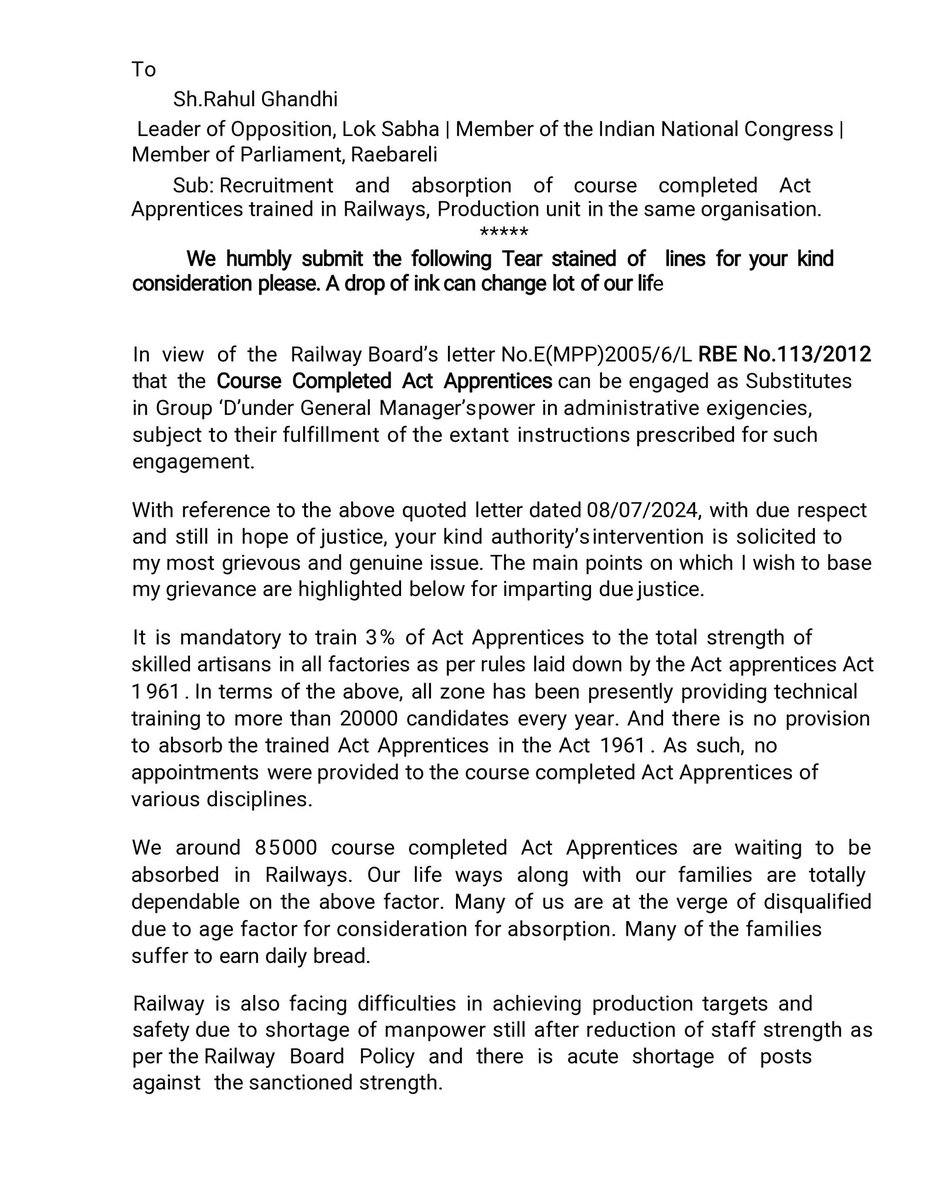 To

Sh.Rahul Ghandhi

Leader of Opposition, Lok Sabha | Member of the Indian National Congress | Member of Parliament, Raebareli

Sub: Recruitment and absorption of course completed Act Apprentices trained in Railways, Production unit in the same organisation.

*****

We humbly submit the following Tear stained of lines for your kind consideration please. A drop of ink can change lot of our life

In view of the Railway Board's letter No.E(MPP)2005/6/L RBE No.113/2012 that the Course Completed Act Apprentices can be engaged as Substitutes in Group 'D'under General Manager'spower in administrative exigencies, subject to their fulfillment of the extant instructions prescribed for such engagement.

With reference to the above quoted letter dated 08/07/2024, with due respect and still in hope of justice, your kind authority'sintervention is solicited to my most grievous and genuine issue. The main points on which I wish to base my grievance are highlighted below for imparting due justice.

It is mandatory to train 3% of Act Apprentices to the total strength of skilled artisans in all factories as per rules laid down by the Act apprentices Act 1961. In terms of the above, all zone has been presently providing technical training to more than 20000 candidates every year. And there is no provision to absorb the trained Act Apprentices in the Act 1961. As such, no appointments were provided to the course completed Act Apprentices of various disciplines.

We around 85000 course completed Act Apprentices are waiting to be absorbed in Railways. Our life ways along with our families are totally dependable on the above factor. Many of us are at the verge of disqualified due to age factor for consideration for absorption. Many of the families suffer to earn daily bread.

Railway is also facing difficulties in achieving production targets and safety due to shortage of manpower still after reduction of staff strength as per the Railway Board Policy and there is acute shortage of posts against the sanctioned strength.